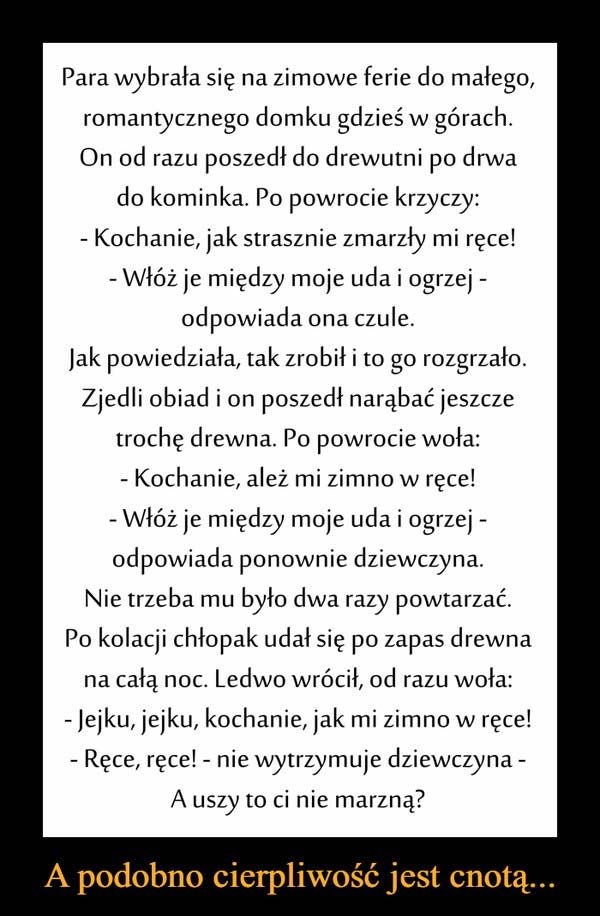 Para wybrała się na zimowe ferie do małego, romantycznego domku gdzieś w górach. On od razu poszedł do drewutni po drwa do kominka. Po powrocie krzyczy:
- Kochanie, jak strasznie zmarzły mi ręce!
- Włóż je między moje uda i ogrzej - odpowiada ona czule.
Jak powiedziała, tak zrobił i to go rozgrzało. Zjedli obiad i on poszedł narąbać jeszcze trochę drewna. Po powrocie woła:
- Kochanie, ależ mi zimno w ręce!
- Włóż je między moje uda i ogrzej - odpowiada ponownie dziewczyna.
Nie trzeba mu było dwa razy powtarzać. Po kolacji chłopak udał się po zapas drewna na całą noc. Ledwo wrócił, od razu woła:
- Jejku, jejku, kochanie, jak mi zimno w ręce!
- Ręce, ręce! - nie wytrzymuje dziewczyna - A uszy to ci nie marzną?

A podobno cierpliwość jest cnotą...